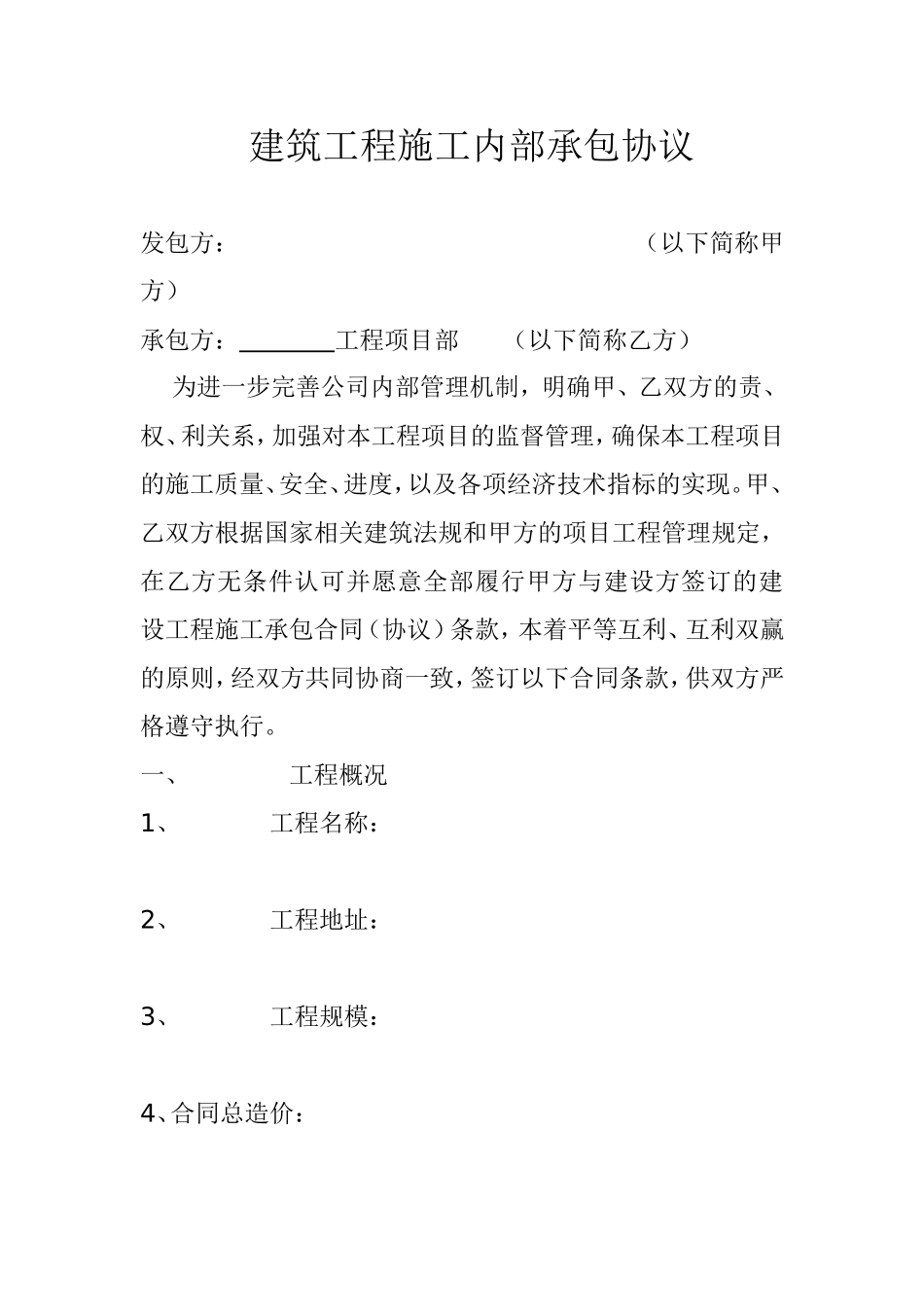 建筑工程施工内部承包协议

发包方：（以下简称甲方）

承包方：________工程项目部　（以下简称乙方）

为进一步完善公司内部管理机制，明确甲、乙双方的责、权、利关系，加强对本工程项目的监督管理，确保本工程项目的施工质量、安全、进度，以及各项经济技术指标的实现。甲、乙双方根据国家相关建筑法规和甲方的项目工程管理规定，在乙方无条件认可并愿意全部履行甲方与建设方签订的建设工程施工承包合同（协议）条款，本着平等互利、互利双赢的原则，经双方共同协商一致，签订以下合同条款，供双方严格遵守执行。

一、　工程概况

1、　工程名称：

2、　工程地址：

3、　工程规模：

4、合同总造价：